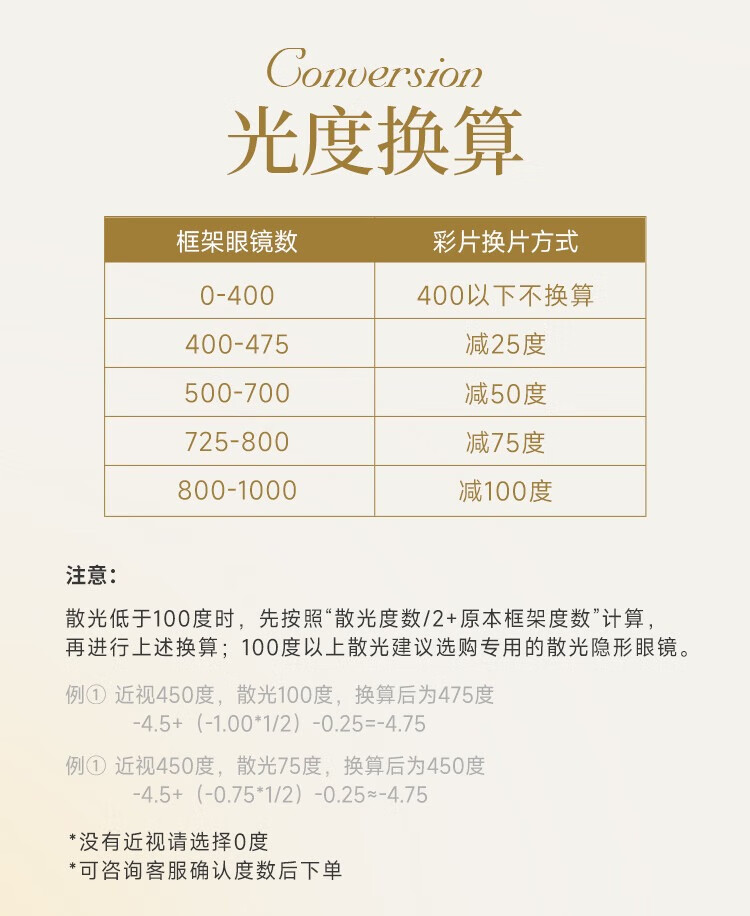 Conversion
光度换算

| 框架眼镜数 | 彩片换片方式 |
|---|---|
| 0-400 | 400以下不换算 |
| 400-475 | 减25度 |
| 500-700 | 减50度 |
| 725-800 | 减75度 |
| 800-1000 | 减100度 |

注意：

散光低于100度时，先按照“散光度数/2+原本框架度数”计算，再进行上述换算；100度以上散光建议选购专用的散光隐形眼镜。

例① 近视450度，散光100度，换算后为475度
-4.5+（-1.00*1/2）-0.25=-4.75

例① 近视450度，散光75度，换算后为450度
-4.5+（-0.75*1/2）-0.25≈-4.75

*没有近视请选择0度
*可咨询客服确认度数后下单